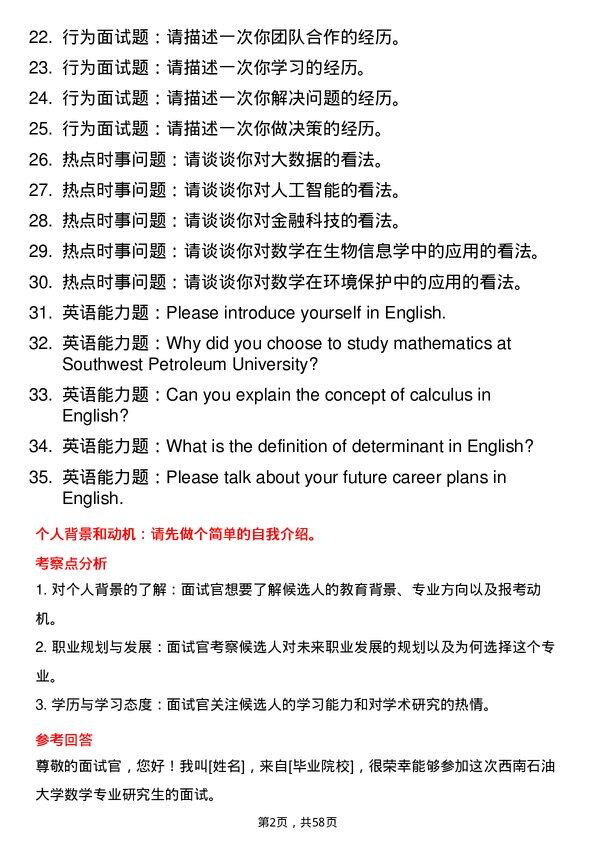 22. 行为面试题：请描述一次你团队合作的经历。

23. 行为面试题：请描述一次你学习的经历。

24. 行为面试题：请描述一次你解决问题的经历。

25. 行为面试题：请描述一次你做决策的经历。

26. 热点时事问题：请谈谈你对大数据的看法。

27. 热点时事问题：请谈谈你对人工智能的看法。

28. 热点时事问题：请谈谈你对金融科技的看法。

29. 热点时事问题：请谈谈你对数学在生物信息学中的应用的看法。

30. 热点时事问题：请谈谈你对数学在环境保护中的应用的看法。

31. 英语能力题：Please introduce yourself in English.

32. 英语能力题：Why did you choose to study mathematics at Southwest Petroleum University?

33. 英语能力题：Can you explain the concept of calculus in English?

34. 英语能力题：What is the definition of determinant in English?

35. 英语能力题：Please talk about your future career plans in English.

个人背景和动机：请先做个简单的自我介绍。

考察点分析

1. 对个人背景的了解：面试官想要了解候选人的教育背景、专业方向以及报考动机。

2. 职业规划与发展：面试官考察候选人对未来职业发展的规划以及为何选择这个专业。

3. 学历与学习态度：面试官关注候选人的学习能力和对学术研究的热情。

参考回答

尊敬的面试官，您好！我叫[姓名]，来自[毕业院校]，很荣幸能够参加这次西南石油大学数学专业研究生的面试。

第2页，共58页